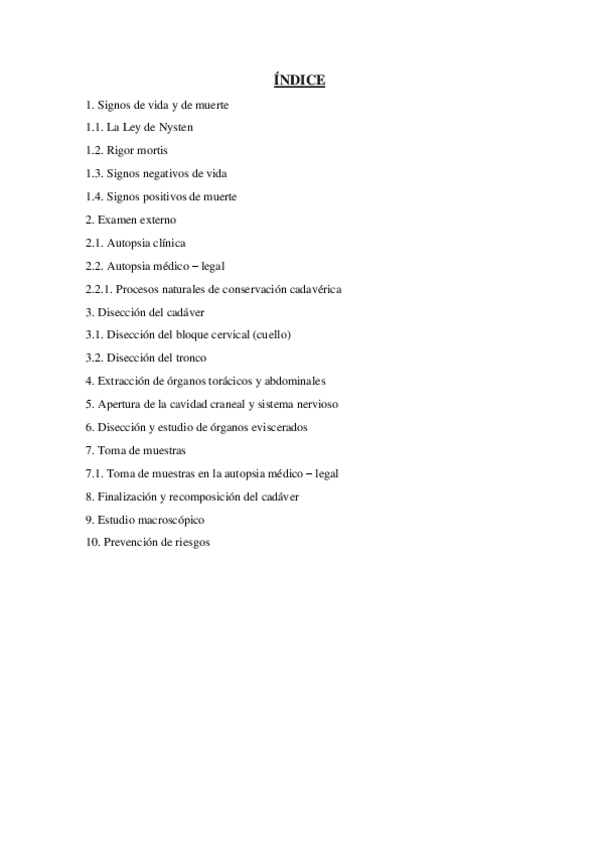 ÍNDICE

1. Signos de vida y de muerte

1.1. La Ley de Nysten

1.2. Rigor mortis

1.3. Signos negativos de vida

1.4. Signos positivos de muerte

2. Examen externo

2.1. Autopsia clínica

2.2. Autopsia médico – legal

2.2.1. Procesos naturales de conservación cadavérica

3. Disección del cadáver

3.1. Disección del bloque cervical (cuello)

3.2. Disección del tronco

4. Extracción de órganos torácicos y abdominales

5. Apertura de la cavidad craneal y sistema nervioso

6. Disección y estudio de órganos eviscerados

7. Toma de muestras

7.1. Toma de muestras en la autopsia médico – legal

8. Finalización y recomposición del cadáver

9. Estudio macroscópico

10. Prevención de riesgos